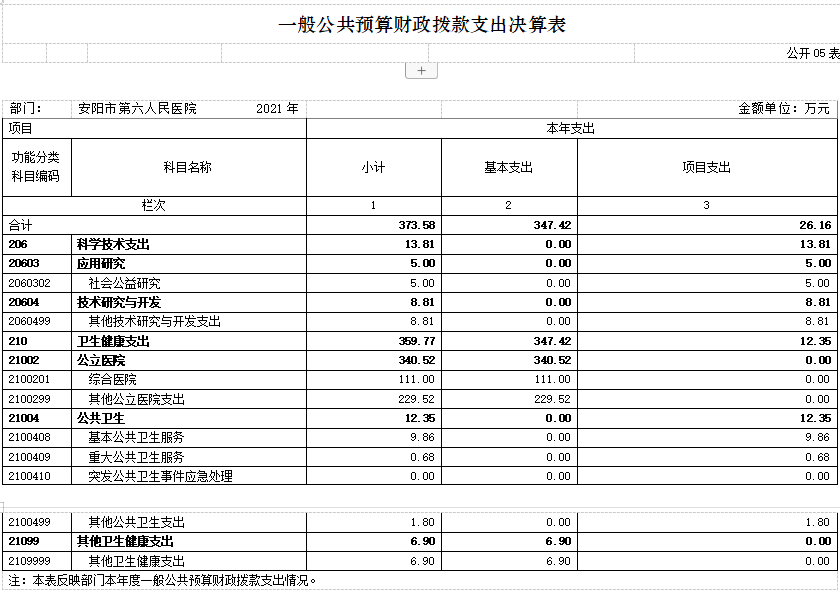 一般公共预算财政拨款支出决算表

公开 05 表

+

部门： 安阳市第六人民医院 2021 年

金额单位：万元

| 项目 | | 本年支出 | | |
|---|---|---|---|---|
| 功能分类科目编码 | 科目名称 | 小计 | 基本支出 | 项目支出 |
| 栏次 | | 1 | 2 | 3 |
| 合计 | | 373.58 | 347.42 | 26.16 |
| 206 | 科学技术支出 | 13.81 | 0.00 | 13.81 |
| 20603 | 应用研究 | 5.00 | 0.00 | 5.00 |
| 2060302 | 社会公益研究 | 5.00 | 0.00 | 5.00 |
| 20604 | 技术研究与开发 | 8.81 | 0.00 | 8.81 |
| 2060499 | 其他技术研究与开发支出 | 8.81 | 0.00 | 8.81 |
| 210 | 卫生健康支出 | 359.77 | 347.42 | 12.35 |
| 21002 | 公立医院 | 340.52 | 340.52 | 0.00 |
| 2100201 | 综合医院 | 111.00 | 111.00 | 0.00 |
| 2100299 | 其他公立医院支出 | 229.52 | 229.52 | 0.00 |
| 21004 | 公共卫生 | 12.35 | 0.00 | 12.35 |
| 2100408 | 基本公共卫生服务 | 9.86 | 0.00 | 9.86 |
| 2100409 | 重大公共卫生服务 | 0.68 | 0.00 | 0.68 |
| 2100410 | 突发公共卫生事件应急处理 | 0.00 | 0.00 | 0.00 |
| 2100499 | 其他公共卫生支出 | 1.80 | 0.00 | 1.80 |
| 21099 | 其他卫生健康支出 | 6.90 | 6.90 | 0.00 |
| 2109999 | 其他卫生健康支出 | 6.90 | 6.90 | 0.00 |

注：本表反映部门本年度一般公共预算财政拨款支出情况。